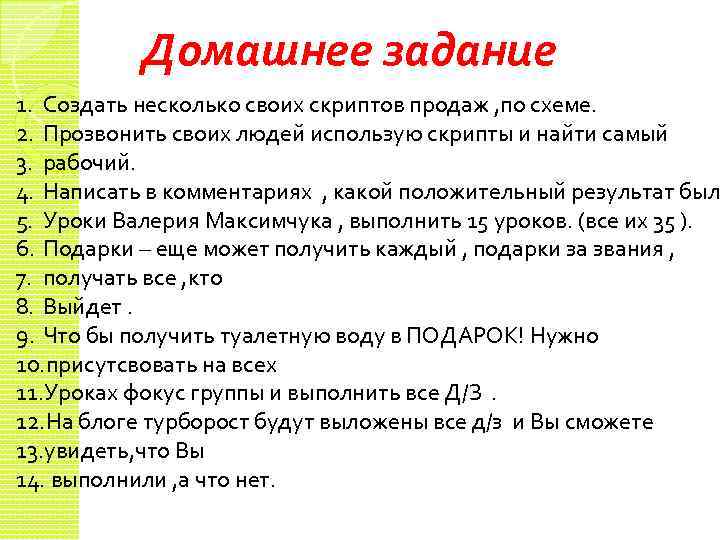 Домашнее задание

1. Создать несколько своих скриптов продаж ,по схеме.
2. Прозвонить своих людей использую скрипты и найти самый
3. рабочий.
4. Написать в комментариях , какой положительный результат был
5. Уроки Валерия Максимчука , выполнить 15 уроков. (все их 35 ).
6. Подарки – еще может получить каждый , подарки за звания ,
7. получать все ,кто
8. Выйдет .
9. Что бы получить туалетную воду в ПОДАРОК! Нужно
10. присутсвовать на всех
11. Уроках фокус группы и выполнить все Д/З .
12. На блоге турборост будут выложены все д/з и Вы сможете
13. увидеть,что Вы
14. выполнили ,а что нет.